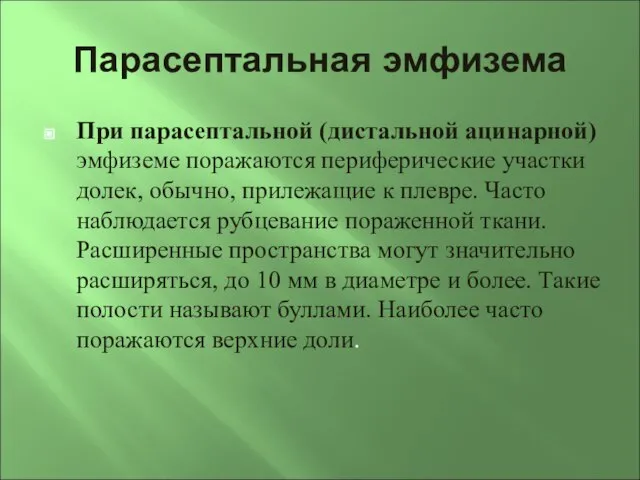 Парасептальная эмфизема

При парасептальной (дистальной ацинарной) эмфиземе поражаются периферические участки долек, обычно, прилежащие к плевре. Часто наблюдается рубцевание пораженной ткани. Расширенные пространства могут значительно расширяться, до 10 мм в диаметре и более. Такие полости называют буллами. Наиболее часто поражаются верхние доли.